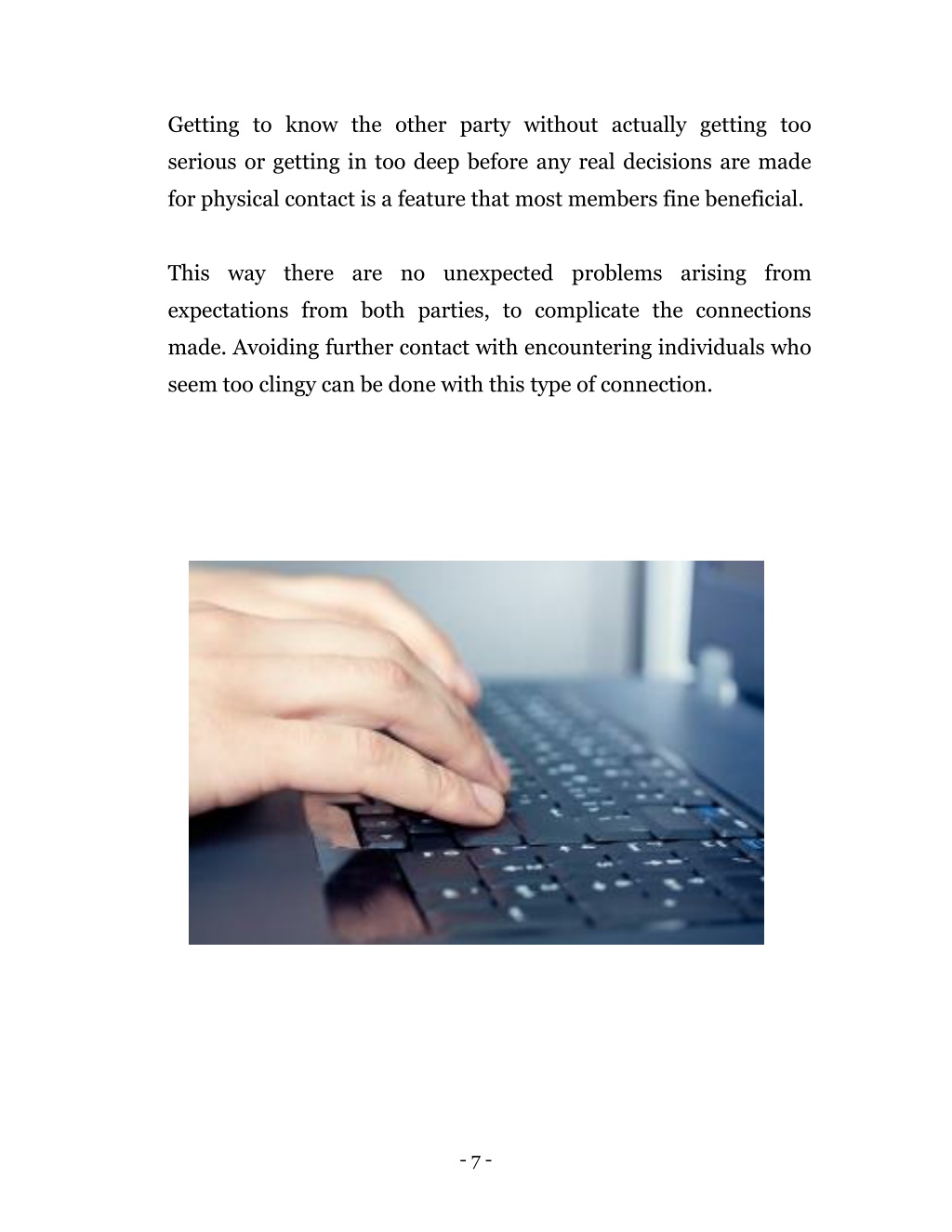 Getting to know the other party without actually getting too serious or getting in too deep before any real decisions are made for physical contact is a feature that most members fine beneficial.

This way there are no unexpected problems arising from expectations from both parties, to complicate the connections made. Avoiding further contact with encountering individuals who seem too clingy can be done with this type of connection.

- 7 -